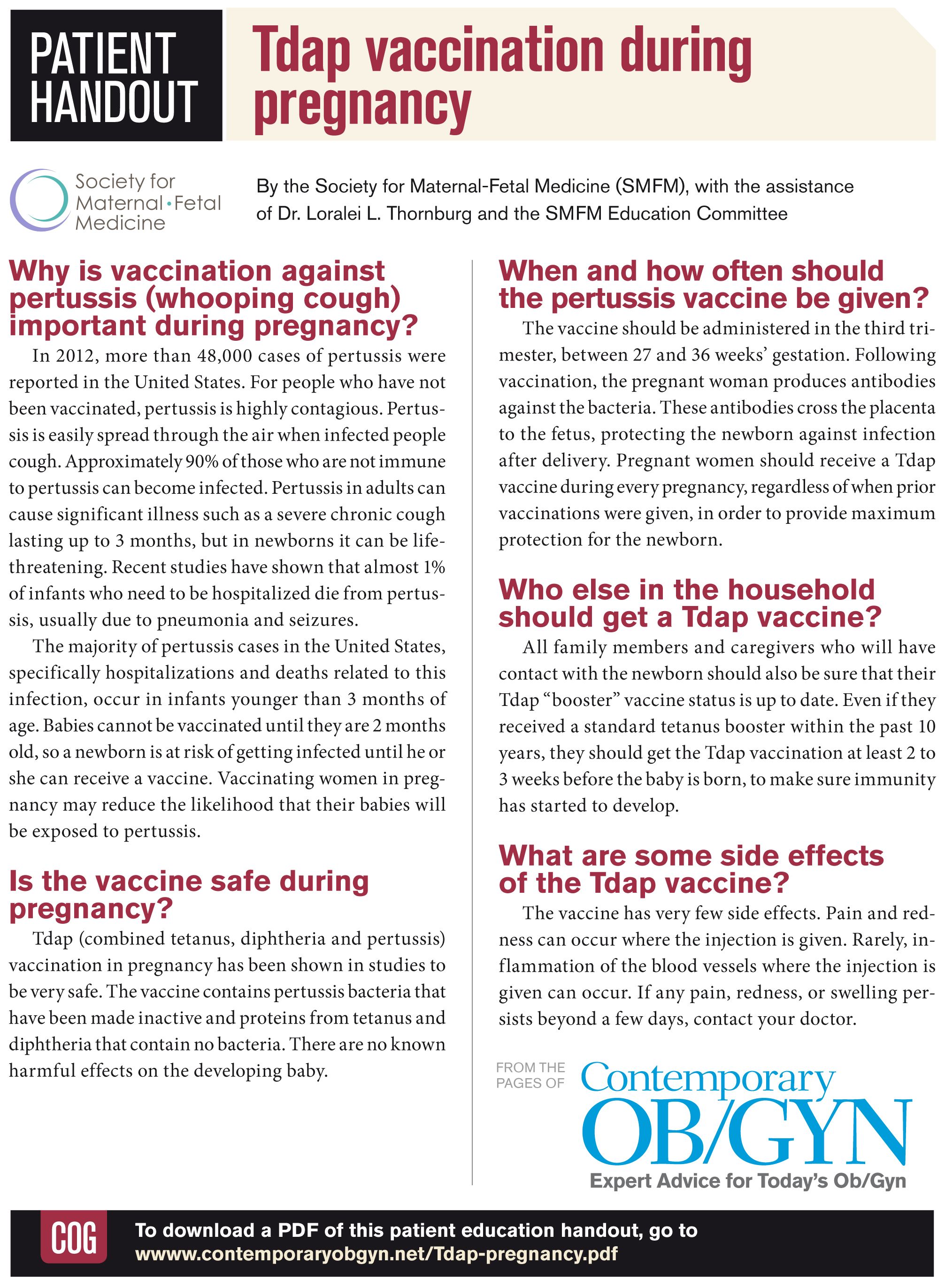 PATIENT HANDOUT

Tdap vaccination during pregnancy

Society for Maternal•Fetal Medicine

By the Society for Maternal-Fetal Medicine (SMFM), with the assistance of Dr. Loralei L. Thornburg and the SMFM Education Committee

Why is vaccination against pertussis (whooping cough) important during pregnancy?

In 2012, more than 48,000 cases of pertussis were reported in the United States. For people who have not been vaccinated, pertussis is highly contagious. Pertussis is easily spread through the air when infected people cough. Approximately 90% of those who are not immune to pertussis can become infected. Pertussis in adults can cause significant illness such as a severe chronic cough lasting up to 3 months, but in newborns it can be life-threatening. Recent studies have shown that almost 1% of infants who need to be hospitalized die from pertussis, usually due to pneumonia and seizures.

The majority of pertussis cases in the United States, specifically hospitalizations and deaths related to this infection, occur in infants younger than 3 months of age. Babies cannot be vaccinated until they are 2 months old, so a newborn is at risk of getting infected until he or she can receive a vaccine. Vaccinating women in pregnancy may reduce the likelihood that their babies will be exposed to pertussis.

Is the vaccine safe during pregnancy?

Tdap (combined tetanus, diphtheria and pertussis) vaccination in pregnancy has been shown in studies to be very safe. The vaccine contains pertussis bacteria that have been made inactive and proteins from tetanus and diphtheria that contain no bacteria. There are no known harmful effects on the developing baby.

When and how often should the pertussis vaccine be given?

The vaccine should be administered in the third trimester, between 27 and 36 weeks' gestation. Following vaccination, the pregnant woman produces antibodies against the bacteria. These antibodies cross the placenta to the fetus, protecting the newborn against infection after delivery. Pregnant women should receive a Tdap vaccine during every pregnancy, regardless of when prior vaccinations were given, in order to provide maximum protection for the newborn.

Who else in the household should get a Tdap vaccine?

All family members and caregivers who will have contact with the newborn should also be sure that their Tdap "booster" vaccine status is up to date. Even if they received a standard tetanus booster within the past 10 years, they should get the Tdap vaccination at least 2 to 3 weeks before the baby is born, to make sure immunity has started to develop.

What are some side effects of the Tdap vaccine?

The vaccine has very few side effects. Pain and redness can occur where the injection is given. Rarely, inflammation of the blood vessels where the injection is given can occur. If any pain, redness, or swelling persists beyond a few days, contact your doctor.

FROM THE PAGES OF Contemporary OB/GYN Expert Advice for Today's Ob/Gyn

COG To download a PDF of this patient education handout, go to wwww.contemporaryobgyn.net/Tdap-pregnancy.pdf